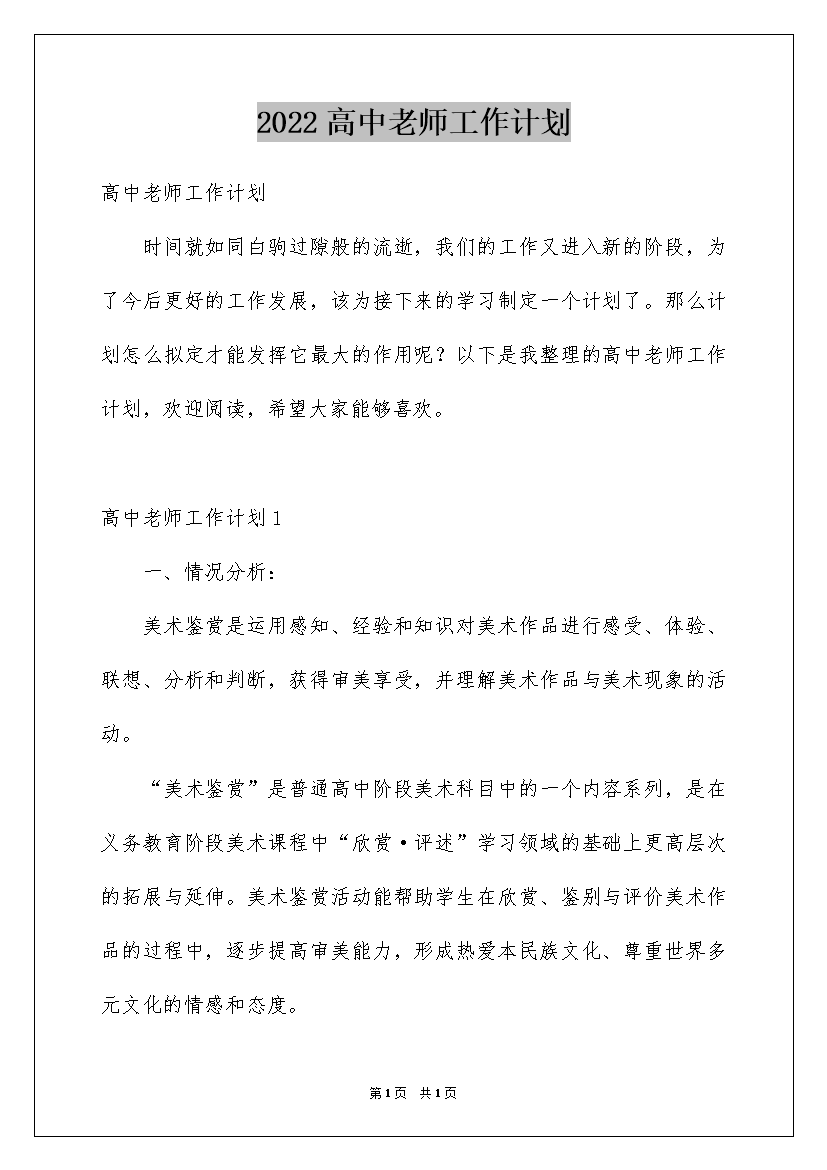 2022 高中老师工作计划

高中老师工作计划

时间就如同白驹过隙般的流逝，我们的工作又进入新的阶段，为了今后更好的工作发展，该为接下来的学习制定一个计划了。那么计划怎么拟定才能发挥它最大的作用呢？以下是我整理的高中老师工作计划，欢迎阅读，希望大家能够喜欢。

高中老师工作计划 1

一、情况分析：

美术鉴赏是运用感知、经验和知识对美术作品进行感受、体验、联想、分析和判断，获得审美享受，并理解美术作品与美术现象的活动。

“美术鉴赏”是普通高中阶段美术科目中的一个内容系列，是在义务教育阶段美术课程中“欣赏·评述”学习领域的基础上更高层次的拓展与延伸。美术鉴赏活动能帮助学生在欣赏、鉴别与评价美术作品的过程中，逐步提高审美能力，形成热爱本民族文化、尊重世界多元文化的情感和态度。

第1页 共1页